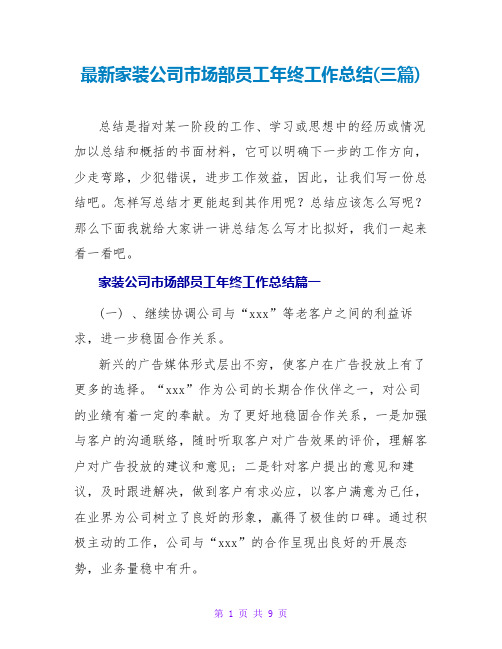 最新家装公司市场部员工年终工作总结(三篇)

总结是指对某一阶段的工作、学习或思想中的经历或情况加以总结和概括的书面材料，它可以明确下一步的工作方向，少走弯路，少犯错误，进步工作效益，因此，让我们写一份总结吧。怎样写总结才更能起到其作用呢？总结应该怎么写呢？那么下面我就给大家讲一讲总结怎么写才比拟好，我们一起来看一看吧。

家装公司市场部员工年终工作总结篇一

（一）、继续协调公司与“xxx”等老客户之间的利益诉求，进一步稳固合作关系。

新兴的广告媒体形式层出不穷，使客户在广告投放上有了更多的选择。“xxx”作为公司的长期合作伙伴之一，对公司的业绩有着一定的奉献。为了更好地稳固合作关系，一是加强与客户的沟通联络，随时听取客户对广告效果的评价，理解客户对广告投放的建议和意见；二是针对客户提出的意见和建议，及时跟进解决，做到客户有求必应，以客户满意为己任，在业界为公司树立了良好的形象，赢得了极佳的口碑。通过积极主动的工作，公司与“xxx”的合作呈现出良好的开展态势，业务量稳中有升。

第 1 页 共 9 页